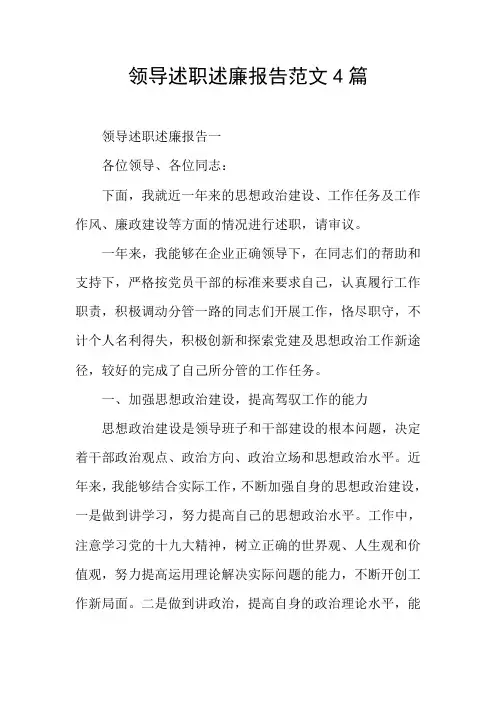 领导述职述廉报告范文 4 篇

领导述职述廉报告一

各位领导、各位同志：

下面，我就近一年来的思想政治建设、工作任务及工作作风、廉政建设等方面的情况进行述职，请审议。

一年来，我能够在企业正确领导下，在同志们的帮助和支持下，严格按党员干部的标准来要求自己，认真履行工作职责，积极调动分管一路的同志们开展工作，恪尽职守，不计个人名利得失，积极创新和探索党建及思想政治工作新途径，较好的完成了自己所分管的工作任务。

一、加强思想政治建设，提高驾驭工作的能力

思想政治建设是领导班子和干部建设的根本问题，决定着干部政治观点、政治方向、政治立场和思想政治水平。近年来，我能够结合实际工作，不断加强自身的思想政治建设，一是做到讲学习，努力提高自己的思想政治水平。工作中，注意学习党的十九大精神，树立正确的世界观、人生观和价值观，努力提高运用理论解决实际问题的能力，不断开创工作新局面。二是做到讲政治，提高自身的政治理论水平，能